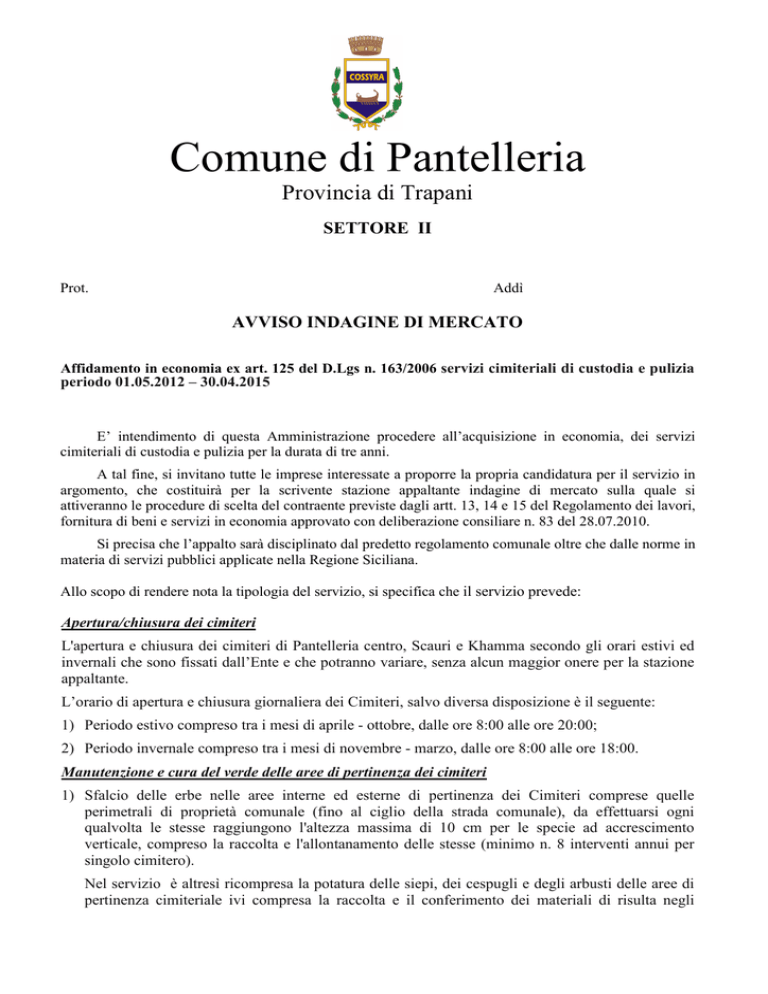 COSSYRA

Comune di Pantelleria

Provincia di Trapani

SETTORE II

Prot.

Addì

AVVISO INDAGINE DI MERCATO

Affidamento in economia ex art. 125 del D.Lgs n. 163/2006 servizi cimiteriali di custodia e pulizia periodo 01.05.2012 – 30.04.2015

E' intendimento di questa Amministrazione procedere all'acquisizione in economia, dei servizi cimiteriali di custodia e pulizia per la durata di tre anni.

A tal fine, si invitano tutte le imprese interessate a proporre la propria candidatura per il servizio in argomento, che costituirà per la scrivente stazione appaltante indagine di mercato sulla quale si attiveranno le procedure di scelta del contraente previste dagli artt. 13, 14 e 15 del Regolamento dei lavori, fornitura di beni e servizi in economia approvato con deliberazione consiliare n. 83 del 28.07.2010.

Si precisa che l'appalto sarà disciplinato dal predetto regolamento comunale oltre che dalle norme in materia di servizi pubblici applicate nella Regione Siciliana.

Allo scopo di rendere nota la tipologia del servizio, si specifica che il servizio prevede:

Apertura/chiusura dei cimiteri

L'apertura e chiusura dei cimiteri di Pantelleria centro, Scauri e Khamma secondo gli orari estivi ed invernali che sono fissati dall'Ente e che potranno variare, senza alcun maggior onere per la stazione appaltante.

L'orario di apertura e chiusura giornaliera dei Cimiteri, salvo diversa disposizione è il seguente:

1) Periodo estivo compreso tra i mesi di aprile - ottobre, dalle ore 8:00 alle ore 20:00;

2) Periodo invernale compreso tra i mesi di novembre - marzo, dalle ore 8:00 alle ore 18:00.

Manutenzione e cura del verde delle aree di pertinenza dei cimiteri

1) Sfalcio delle erbe nelle aree interne ed esterne di pertinenza dei Cimiteri comprese quelle perimetrali di proprietà comunale (fino al ciglio della strada comunale), da effettuarsi ogni qualvolta le stesse raggiungono l'altezza massima di 10 cm per le specie ad accrescimento verticale, compreso la raccolta e l'allontanamento delle stesse (minimo n. 8 interventi annui per singolo cimitero).

Nel servizio è altresì ricompresa la potatura delle siepi, dei cespugli e degli arbusti delle aree di pertinenza cimiteriale ivi compresa la raccolta e il conferimento dei materiali di risulta negli